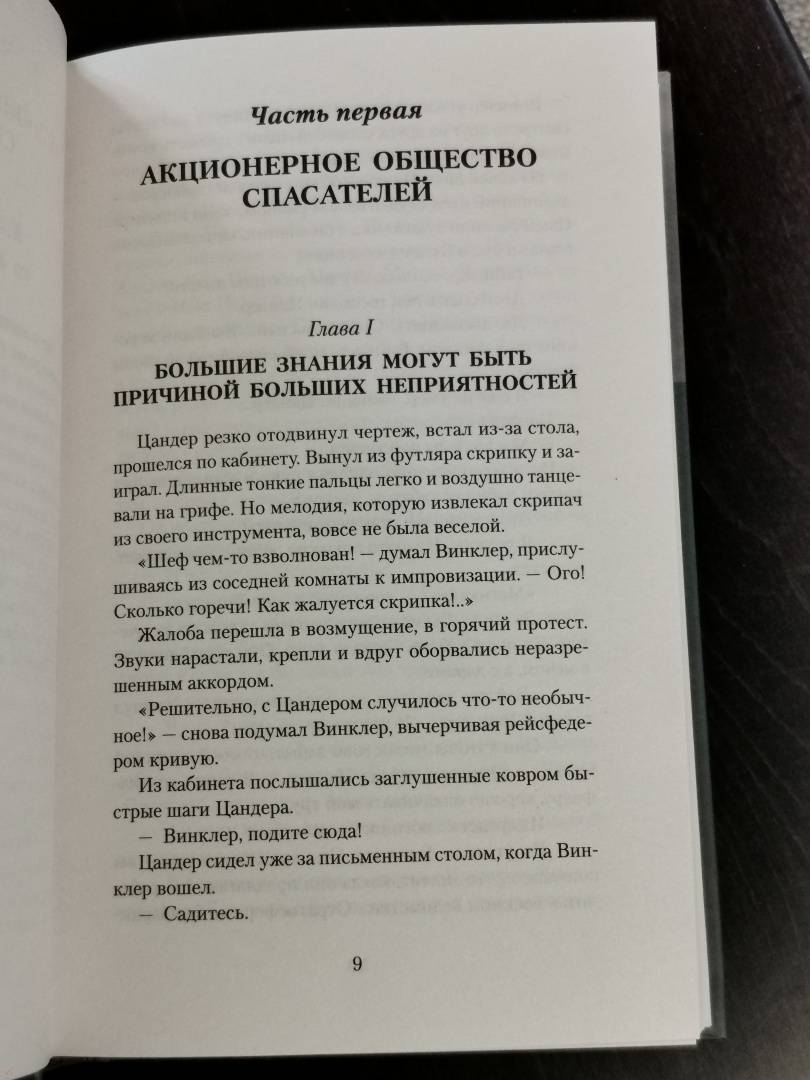 Часть первая

АКЦИОНЕРНОЕ ОБЩЕСТВО СПАСАТЕЛЕЙ

Глава I

БОЛЬШИЕ ЗНАНИЯ МОГУТ БЫТЬ ПРИЧИНОЙ БОЛЬШИХ НЕПРИЯТНОСТЕЙ

Цандер резко отодвинул чертеж, встал из-за стола, прошелся по кабинету. Вынул из футляра скрипку и заиграл. Длинные тонкие пальцы легко и воздушно танцевали на грифе. Но мелодия, которую извлекал скрипач из своего инструмента, вовсе не была веселой.

«Шеф чем-то взволнован! — думал Винклер, прислушиваясь из соседней комнаты к импровизации. — Ого! Сколько горечи! Как жалуется скрипка!..»

Жалоба перешла в возмущение, в горячий протест. Звуки нарастали, крепли и вдруг оборвались неразрешенным аккордом.

«Решительно, с Цандером случилось что-то необычное!» — снова подумал Винклер, вычерчивая рейсфедером кривую.

Из кабинета послышались заглушенные ковром быстрые шаги Цандера.

— Винклер, подите сюда!

Цандер сидел уже за письменным столом, когда Винклер вошел.

— Садитесь.

9